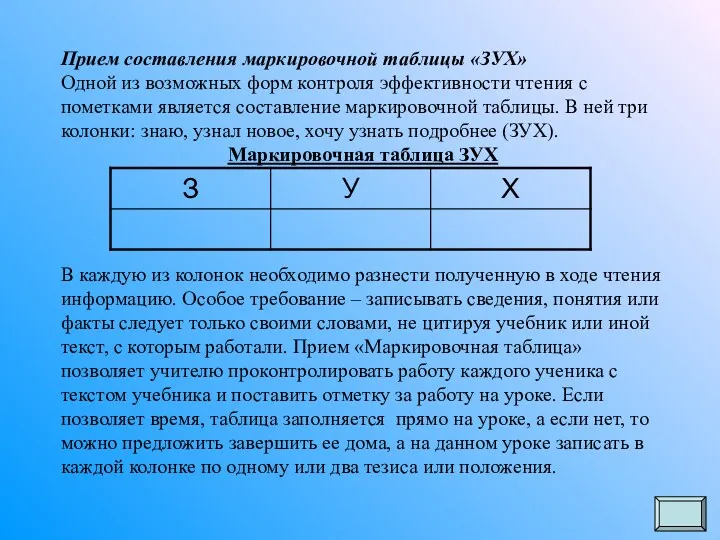 Прием составления маркировочной таблицы «ЗУХ»
Одной из возможных форм контроля эффективности чтения с пометками является составление маркировочной таблицы. В ней три колонки: знаю, узнал новое, хочу узнать подробнее (ЗУХ).

Маркировочная таблица ЗУХ

| З | У | Х |
|---|---|---|
|   |   |   |

В каждую из колонок необходимо разнести полученную в ходе чтения информацию. Особое требование – записывать сведения, понятия или факты следует только своими словами, не цитируя учебник или иной текст, с которым работали. Прием «Маркировочная таблица» позволяет учителю проконтролировать работу каждого ученика с текстом учебника и поставить отметку за работу на уроке. Если позволяет время, таблица заполняется прямо на уроке, а если нет, то можно предложить завершить ее дома, а на данном уроке записать в каждой колонке по одному или два тезиса или положения.